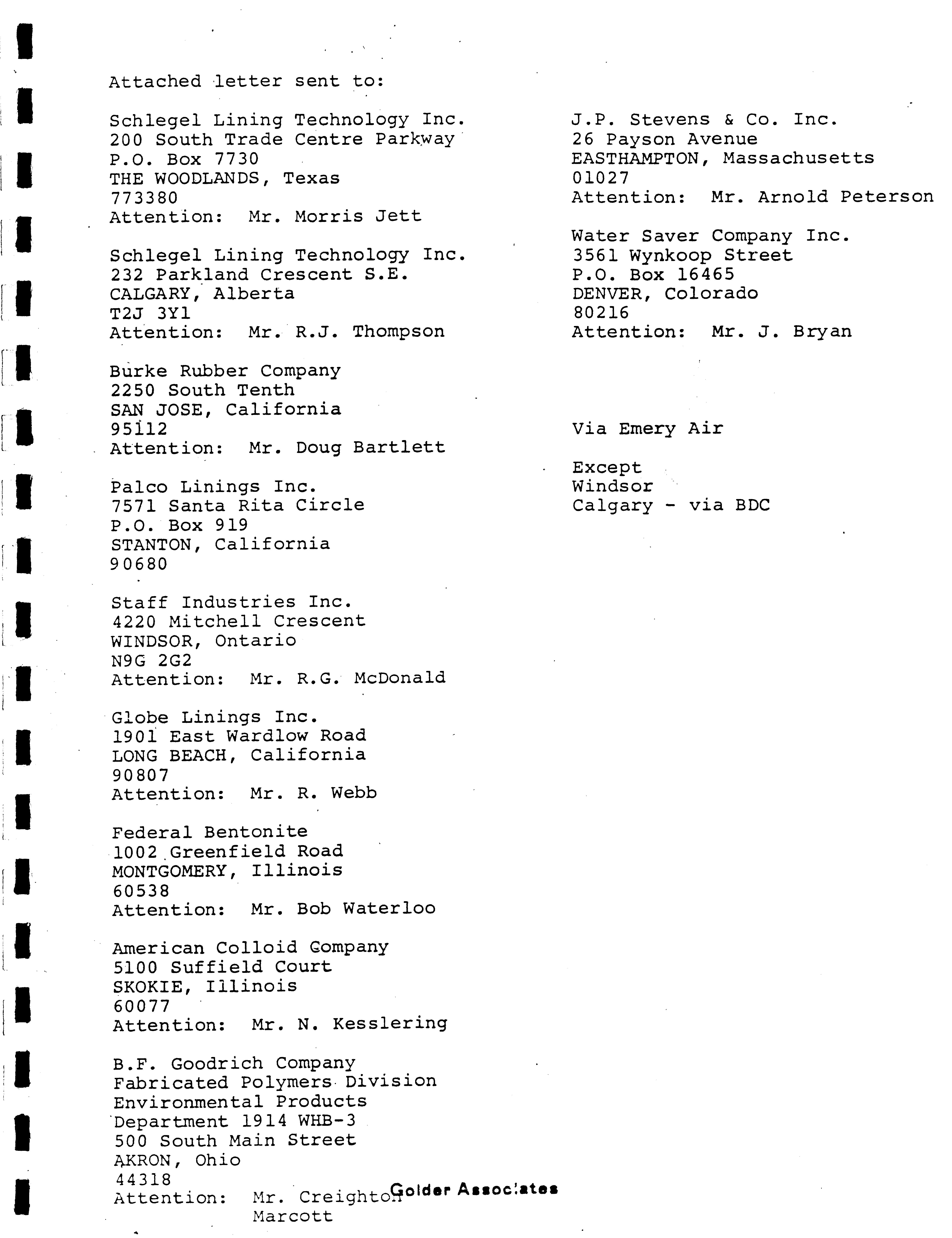 Attached letter sent to:

Schlegel Lining Technology Inc.
200 South Trade Centre Parkway
P.O. Box 7730
THE WOODLANDS, Texas
773380
Attention: Mr. Morris Jett

Schlegel Lining Technology Inc.
232 Parkland Crescent S.E.
CALGARY, Alberta
T2J 3Y1
Attention: Mr. R.J. Thompson

Burke Rubber Company
2250 South Tenth
SAN JOSE, California
95112
Attention: Mr. Doug Bartlett

Palco Linings Inc.
7571 Santa Rita Circle
P.O. Box 919
STANTON, California
90680

Staff Industries Inc.
4220 Mitchell Crescent
WINDSOR, Ontario
N9G 2G2
Attention: Mr. R.G. McDonald

Globe Linings Inc.
1901 East Wardlow Road
LONG BEACH, California
90807
Attention: Mr. R. Webb

Federal Bentonite
1002 Greenfield Road
MONTGOMERY, Illinois
60538
Attention: Mr. Bob Waterloo

American Colloid Company
5100 Suffield Court
SKOKIE, Illinois
60077
Attention: Mr. N. Kesslering

B.F. Goodrich Company
Fabricated Polymers Division
Environmental Products
Department 1914 WHB-3
500 South Main Street
AKRON, Ohio
44318
Attention: Mr. Creighton Marcott

J.P. Stevens & Co. Inc.
26 Payson Avenue
EASTHAMPTON, Massachusetts
01027
Attention: Mr. Arnold Peterson

Water Saver Company Inc.
3561 Wynkoop Street
P.O. Box 16465
DENVER, Colorado
80216
Attention: Mr. J. Bryan

Via Emery Air

Except
Windsor
Calgary - via BDC

Golder Associates